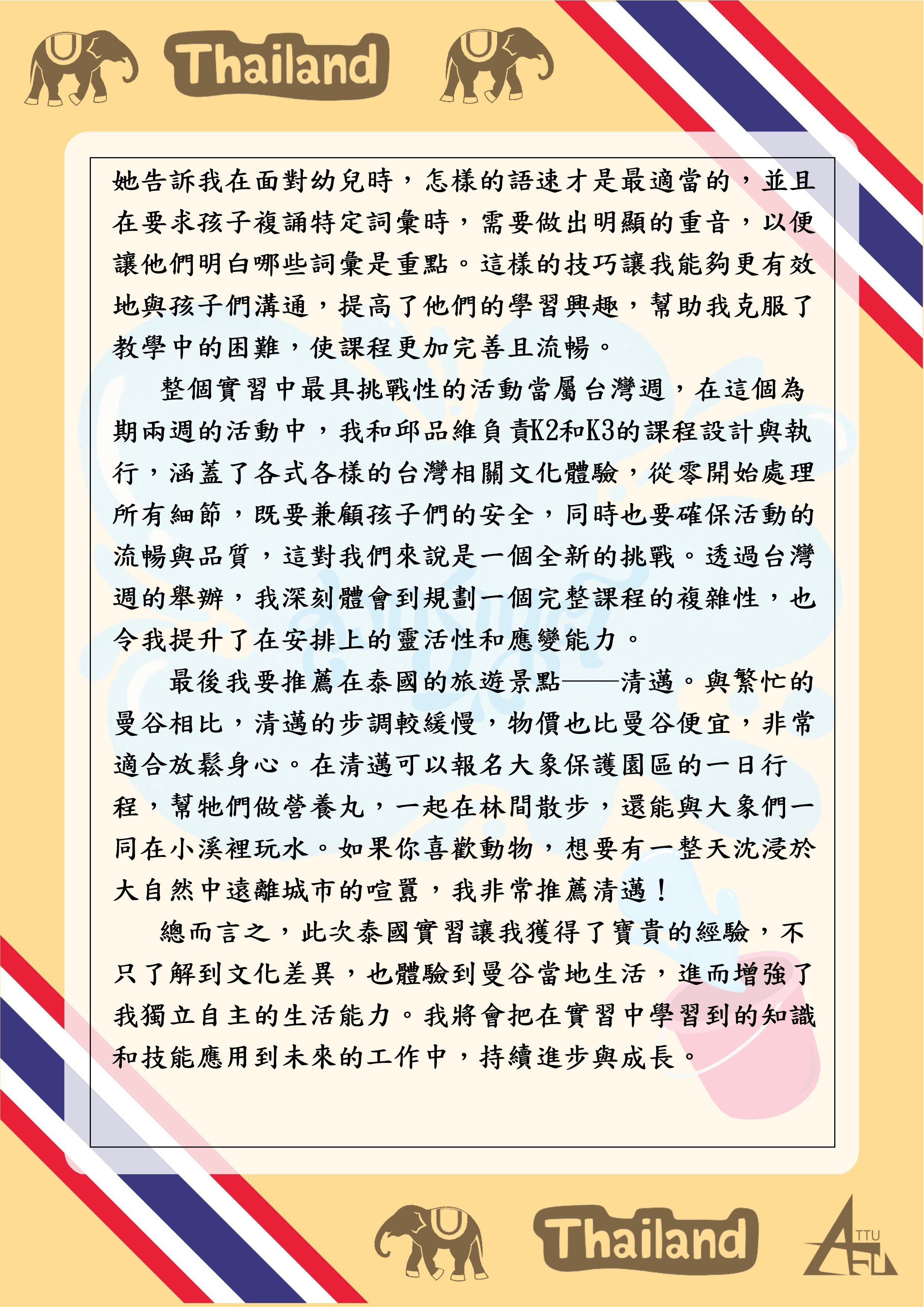 Thailand

她告訴我在面對幼兒時，怎樣的語速才是最適當的，並且在要求孩子複誦特定詞彙時，需要做出明顯的重音，以便讓他們明白哪些詞彙是重點。這樣的技巧讓我能夠更有效地與孩子們溝通，提高了他們的學習興趣，幫助我克服了教學中的困難，使課程更加完善且流暢。

整個實習中最具挑戰性的活動當屬台灣週，在這個為期兩週的活動中，我和邱品維負責K2和K3的課程設計與執行，涵蓋了各式各樣的台灣相關文化體驗，從零開始處理所有細節，既要兼顧孩子們的安全，同時也要確保活動的流暢與品質，這對我們來說是一個全新的挑戰。透過台灣週的舉辦，我深刻體會到規劃一個完整課程的複雜性，也令我提升了在安排上的靈活性和應變能力。

最後我要推薦在泰國的旅遊景點——清邁。與繁忙的曼谷相比，清邁的步調較緩慢，物價也比曼谷便宜，非常適合放鬆身心。在清邁可以報名大象保護園區的一日行程，幫牠們做營養丸，一起在林間散步，還能與大象們一同在小溪裡玩水。如果你喜歡動物，想要有一整天沈浸於大自然中遠離城市的喧囂，我非常推薦清邁！

總而言之，此次泰國實習讓我獲得了寶貴的經驗，不只了解到文化差異，也體驗到曼谷當地生活，進而增強了我獨立自主的生活能力。我將會把在實習中學習到的知識和技能應用到未來的工作中，持續進步與成長。

Thailand

TTU AFL